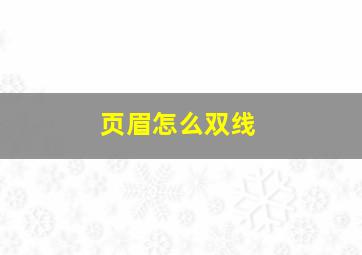 页眉怎么双线